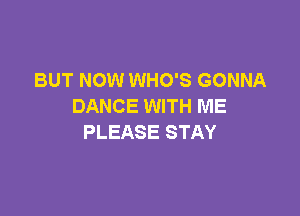 BUT NOW WHO'S GONNA
DANCE WITH ME
PLEASE STAY